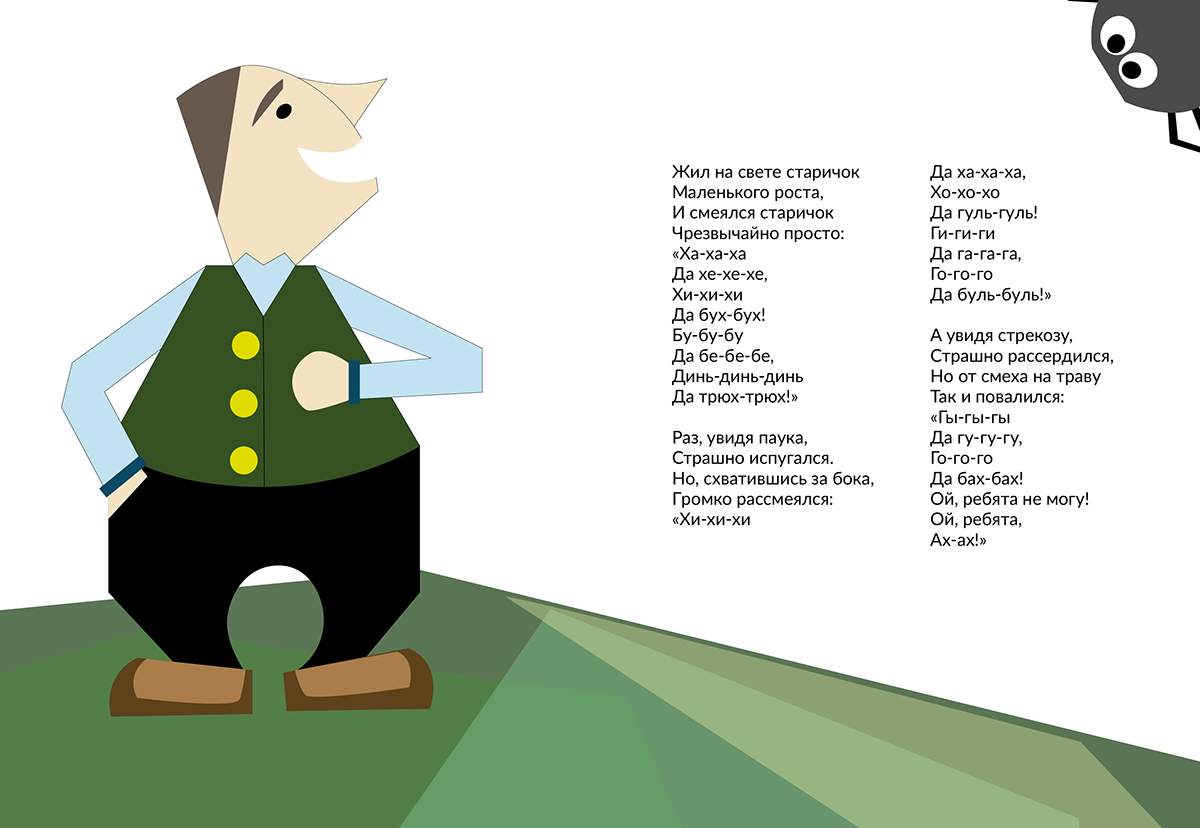 Жил на свете старичок
Маленького роста,
И смеялся старичок
Чрезвычайно просто:
«Ха-ха-ха
Да хе-хе-хе,
Хи-хи-хи
Да бух-бух!
Бу-бу-бу
Да бе-бе-бе,
Динь-динь-динь
Да трюх-трюх!»

Раз, увидя паука,
Страшно испугался.
Но, схватившись за бока,
Громко рассмеялся:
«Хи-хи-хи
Да ха-ха-ха,
Хо-хо-хо
Да гуль-гуль!
Ги-ги-ги
Да га-га-га,
Го-го-го
Да буль-буль!»

А увидя стрекозу,
Страшно рассердился,
Но от смеха на траву
Так и повалился:
«Гы-гы-гы
Да гу-гу-гу,
Го-го-го
Да бах-бах!
Ой, ребята не могу!
Ой, ребята,
Ах-ах!»